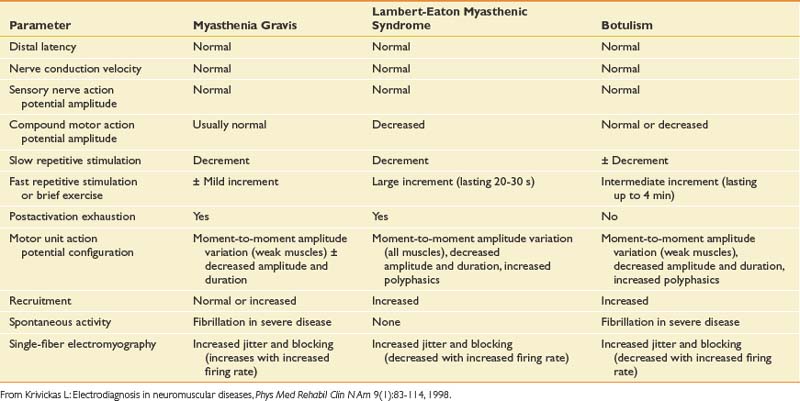 | Parameter | Myasthenia Gravis | Lambert-Eaton Myasthenic Syndrome | Botulism |
|---|---|---|---|
| Distal latency | Normal | Normal | Normal |
| Nerve conduction velocity | Normal | Normal | Normal |
| Sensory nerve action potential amplitude | Normal | Normal | Normal |
| Compound motor action potential amplitude | Usually normal | Decreased | Normal or decreased |
| Slow repetitive stimulation | Decrement | Decrement | ± Decrement |
| Fast repetitive stimulation or brief exercise | ± Mild increment | Large increment (lasting 20-30 s) | Intermediate increment (lasting up to 4 min) |
| Postactivation exhaustion | Yes | Yes | No |
| Motor unit action potential configuration | Moment-to-moment amplitude variation (weak muscles) ± decreased amplitude and duration | Moment-to-moment amplitude variation (all muscles), decreased amplitude and duration, increased polyphasics | Moment-to-moment amplitude variation (weak muscles), decreased amplitude and duration, increased polyphasics |
| Recruitment | Normal or increased | Increased | Increased |
| Spontaneous activity | Fibrillation in severe disease | None | Fibrillation in severe disease |
| Single-fiber electromyography | Increased jitter and blocking (increases with increased firing rate) | Increased jitter and blocking (decreased with increased firing rate) | Increased jitter and blocking (decreased with increased firing rate) |

From Krivickas L: Electrodiagnosis in neuromuscular diseases, Phys Med Rehabil Clin N Am 9(1):83-114, 1998.